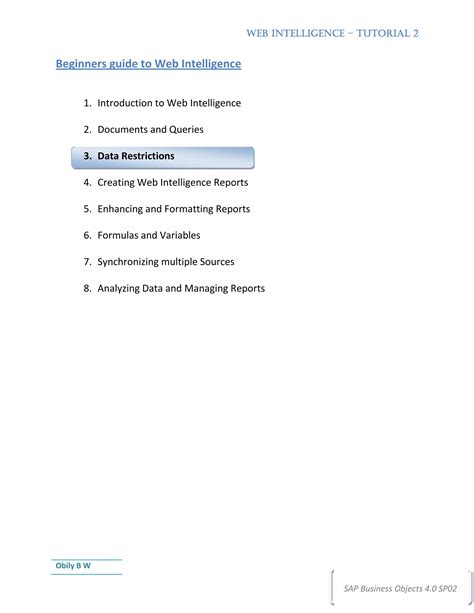 WEB INTELLIGENCE – TUTORIAL 2

Beginners guide to Web Intelligence

1. Introduction to Web Intelligence
2. Documents and Queries
3. Data Restrictions
4. Creating Web Intelligence Reports
5. Enhancing and Formatting Reports
6. Formulas and Variables
7. Synchronizing multiple Sources
8. Analyzing Data and Managing Reports

Obily B W

SAP Business Objects 4.0 SP02